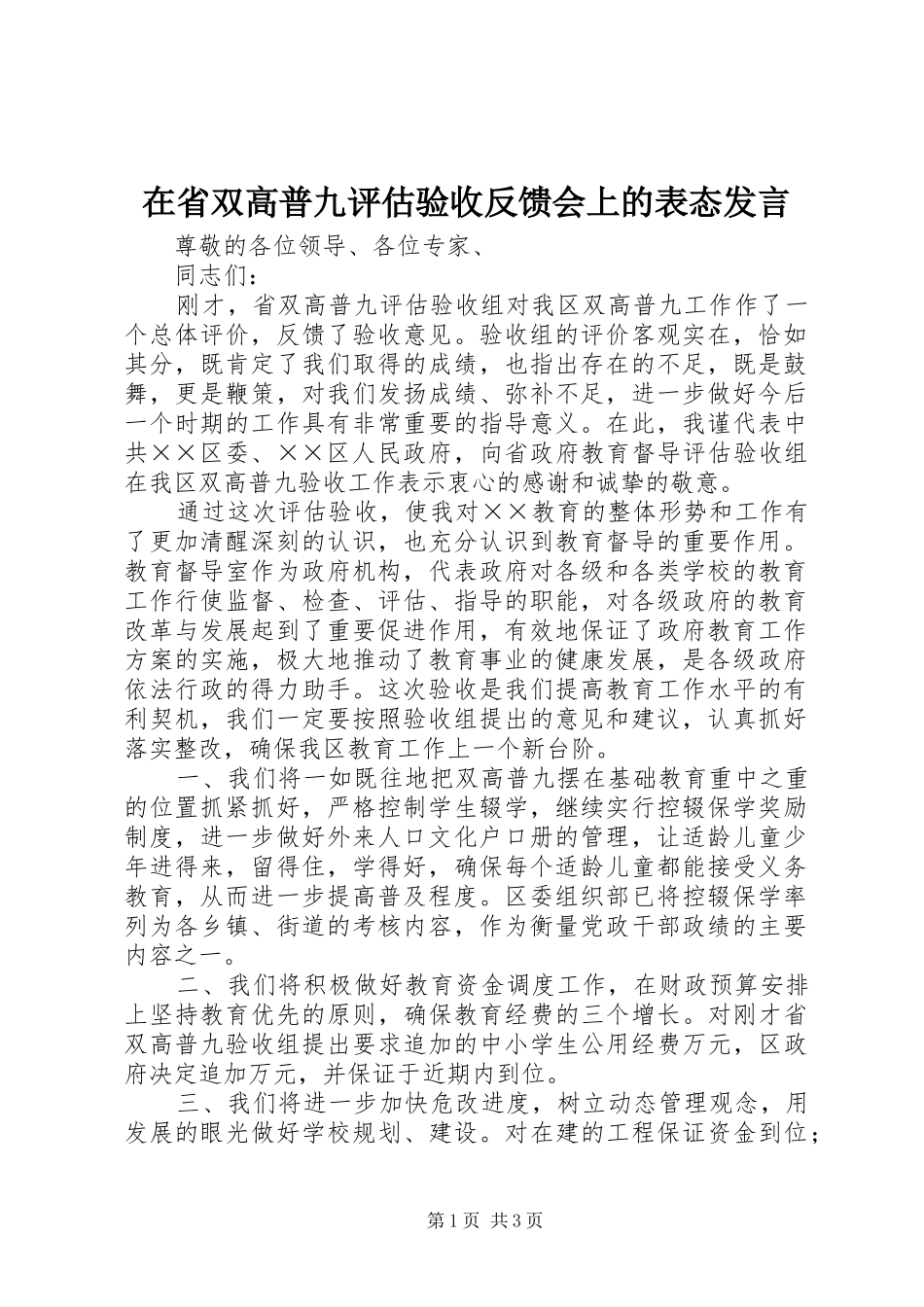 在省双高普九评估验收反馈会上的表态发言

尊敬的各位领导、各位专家、

同志们：

刚才，省双高普九评估验收组对我区双高普九工作作了一个总体评价，反馈了验收意见。验收组的评价客观实在，恰如其分，既肯定了我们取得的成绩，也指出存在的不足，既是鼓舞，更是鞭策，对我们发扬成绩、弥补不足，进一步做好今后一个时期的工作具有非常重要的指导意义。在此，我谨代表中共××区委、××区人民政府，向省政府教育督导评估验收组在我区双高普九验收工作表示衷心的感谢和诚挚的敬意。

通过这次评估验收，使我对××教育的整体形势和工作有了更加清醒深刻的认识，也充分认识到教育督导的重要作用。教育督导室作为政府机构，代表政府对各级和各类学校的教育工作行使监督、检查、评估、指导的职能，对各级政府的教育改革与发展起到了重要促进作用，有效地保证了政府教育工作方案的实施，极大地推动了教育事业的健康发展，是各级政府依法行政的得力助手。这次验收是我们提高教育工作水平的有利契机，我们一定要按照验收组提出的意见和建议，认真抓好落实整改，确保我区教育工作上一个新台阶。

一、我们将一如既往地把双高普九摆在基础教育重中之重的位置抓紧抓好，严格控制学生辍学，继续实行控辍保学奖励制度，进一步做好外来人口文化户口册的管理，让适龄儿童少年进得来，留得住，学得好，确保每个适龄儿童都能接受义务教育，从而进一步提高普及程度。区委组织部已将控辍保学率列为各乡镇、街道的考核内容，作为衡量党政干部政绩的主要内容之一。

二、我们将积极做好教育资金调度工作，在财政预算安排上坚持教育优先的原则，确保教育经费的三个增长。对刚才省双高普九验收组提出要求追加的中小学生公用经费万元，区政府决定追加万元，并保证于近期内到位。

三、我们将进一步加快危改进度，树立动态管理观念，用发展的眼光做好学校规划、建设。对在建的工程保证资金到位；

第1页 共3页